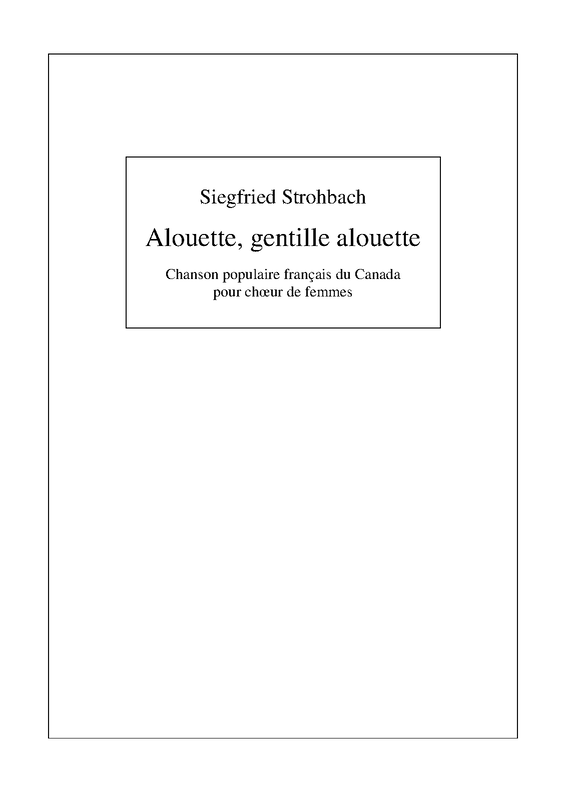 Siegfried Strohbach

Alouette, gentille alouette

Chanson populaire français du Canada
pour chœur de femmes